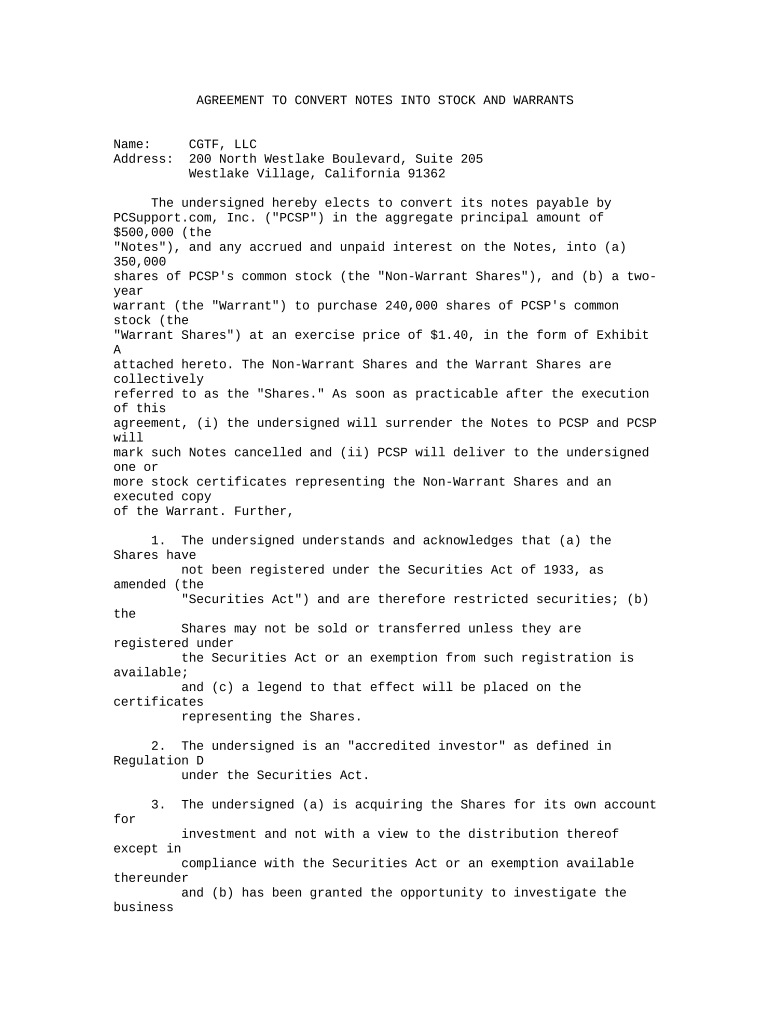 AGREEMENT TO CONVERT NOTES INTO STOCK AND WARRANTS

Name: CGTF, LLC
Address: 200 North Westlake Boulevard, Suite 205
Westlake Village, California 91362

The undersigned hereby elects to convert its notes payable by PCSupport.com, Inc. ("PCSP") in the aggregate principal amount of $500,000 (the "Notes"), and any accrued and unpaid interest on the Notes, into (a) 350,000 shares of PCSP's common stock (the "Non-Warrant Shares"), and (b) a two-year warrant (the "Warrant") to purchase 240,000 shares of PCSP's common stock (the "Warrant Shares") at an exercise price of $1.40, in the form of Exhibit A attached hereto. The Non-Warrant Shares and the Warrant Shares are collectively referred to as the "Shares." As soon as practicable after the execution of this agreement, (i) the undersigned will surrender the Notes to PCSP and PCSP will mark such Notes cancelled and (ii) PCSP will deliver to the undersigned one or more stock certificates representing the Non-Warrant Shares and an executed copy of the Warrant. Further,

1. The undersigned understands and acknowledges that (a) the Shares have not been registered under the Securities Act of 1933, as amended (the "Securities Act") and are therefore restricted securities; (b) the Shares may not be sold or transferred unless they are registered under the Securities Act or an exemption from such registration is available; and (c) a legend to that effect will be placed on the certificates representing the Shares.

2. The undersigned is an "accredited investor" as defined in Regulation D under the Securities Act.

3. The undersigned (a) is acquiring the Shares for its own account for investment and not with a view to the distribution thereof except in compliance with the Securities Act or an exemption available thereunder and (b) has been granted the opportunity to investigate the business